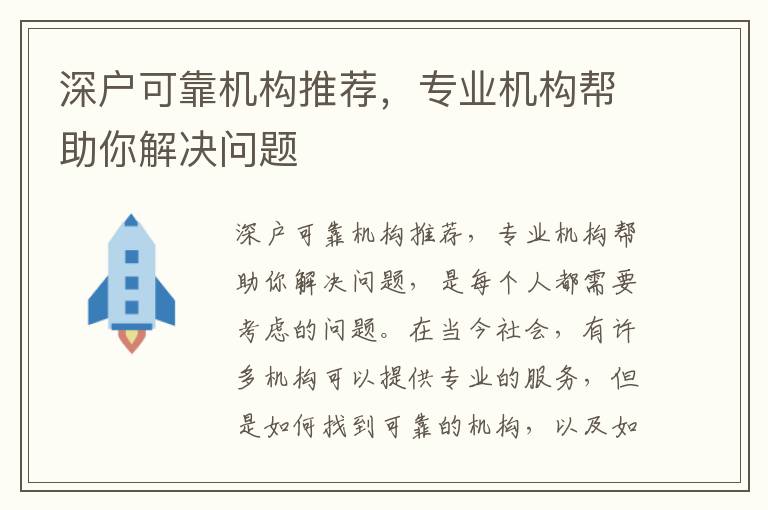 深户可靠机构推荐，专业机构帮助你解决问题

深户可靠机构推荐，专业机构帮助你解决问题，是每个人都需要考虑的问题。在当今社会，有许多机构可以提供专业的服务，但是如何找到可靠的机构，以及如